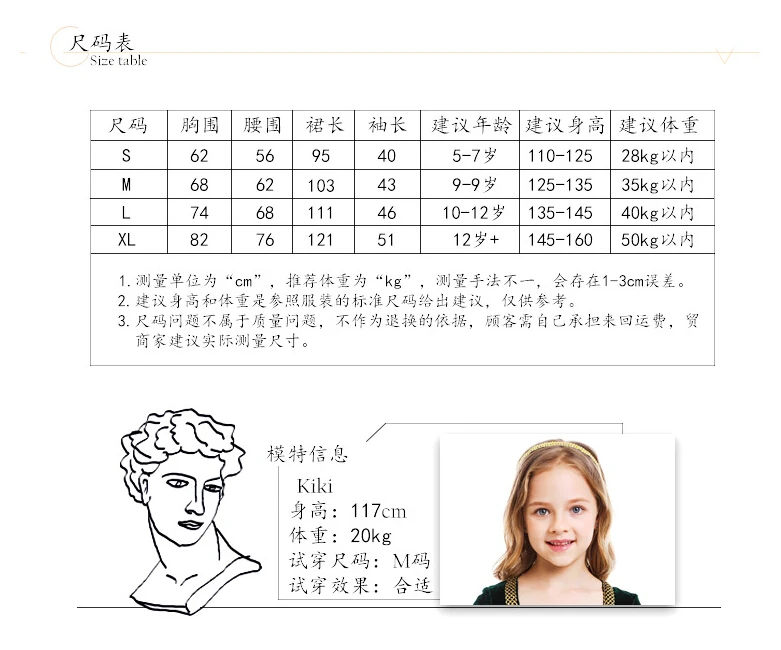 尺码表
Size table

| 尺码 | 胸围 | 腰围 | 裙长 | 袖长 | 建议年龄 | 建议身高 | 建议体重 |
|---|---|---|---|---|---|---|---|
| S | 62 | 56 | 95 | 40 | 5-7岁 | 110-125 | 28kg以内 |
| M | 68 | 62 | 103 | 43 | 9-9岁 | 125-135 | 35kg以内 |
| L | 74 | 68 | 111 | 46 | 10-12岁 | 135-145 | 40kg以内 |
| XL | 82 | 76 | 121 | 51 | 12岁+ | 145-160 | 50kg以内 |

1. 测量单位为“cm”，推荐体重为“kg”，测量手法不一，会存在1-3cm误差。
2. 建议身高和体重是参照服装的标准尺码给出建议，仅供参考。
3. 尺码问题不属于质量问题，不作为退换的依据，顾客需自己承担来回运费，贸商家建议实际测量尺寸。

模特信息
Kiki
身高：117cm
体重：20kg
试穿尺码：M码
试穿效果：合适